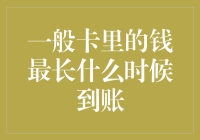 一般卡里的钱最长什么时候到账